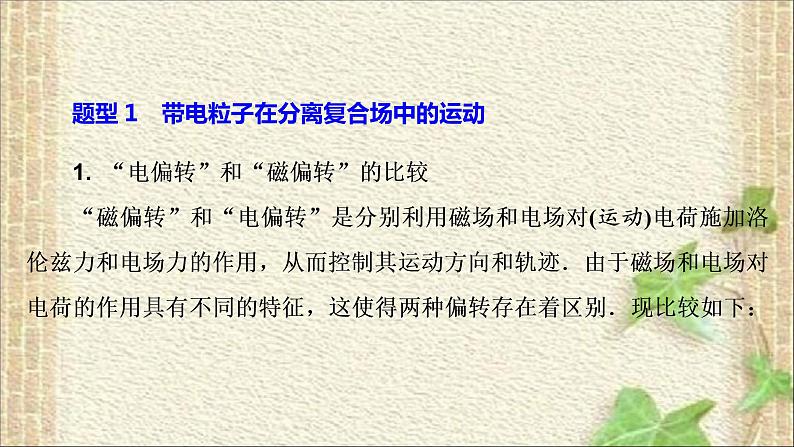 题型 1　带电粒子在分离复合场中的运动

1. “电偏转”和“磁偏转”的比较

“磁偏转”和“电偏转”是分别利用磁场和电场对(运动)电荷施加洛伦兹力和电场力的作用，从而控制其运动方向和轨迹．由于磁场和电场对电荷的作用具有不同的特征，这使得两种偏转存在着区别．现比较如下：